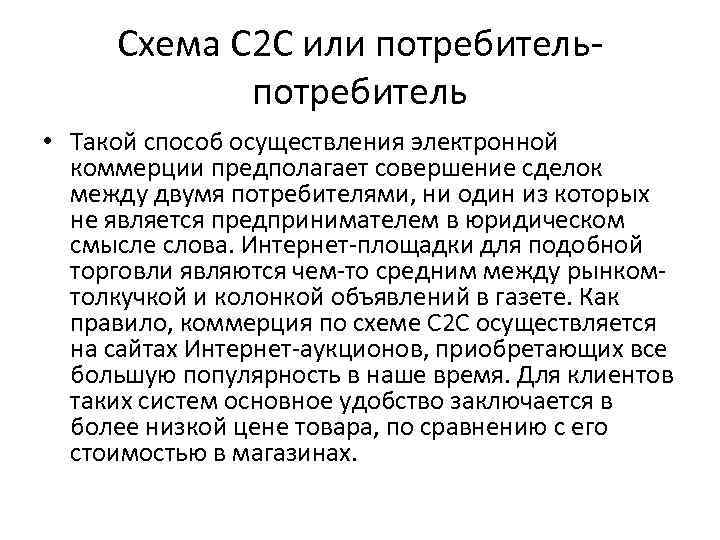 Схема С2С или потребитель-потребитель

• Такой способ осуществления электронной коммерции предполагает совершение сделок между двумя потребителями, ни один из которых не является предпринимателем в юридическом смысле слова. Интернет-площадки для подобной торговли являются чем-то средним между рынком-толкучкой и колонкой объявлений в газете. Как правило, коммерция по схеме С2С осуществляется на сайтах Интернет-аукционов, приобретающих все большую популярность в наше время. Для клиентов таких систем основное удобство заключается в более низкой цене товара, по сравнению с его стоимостью в магазинах.